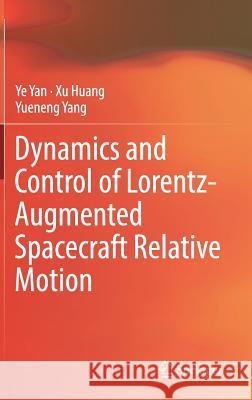 Ye Yan · Xu Huang
Yueneng Yang

Dynamics and Control of Lorentz-Augmented Spacecraft Relative Motion

Kraina Książek